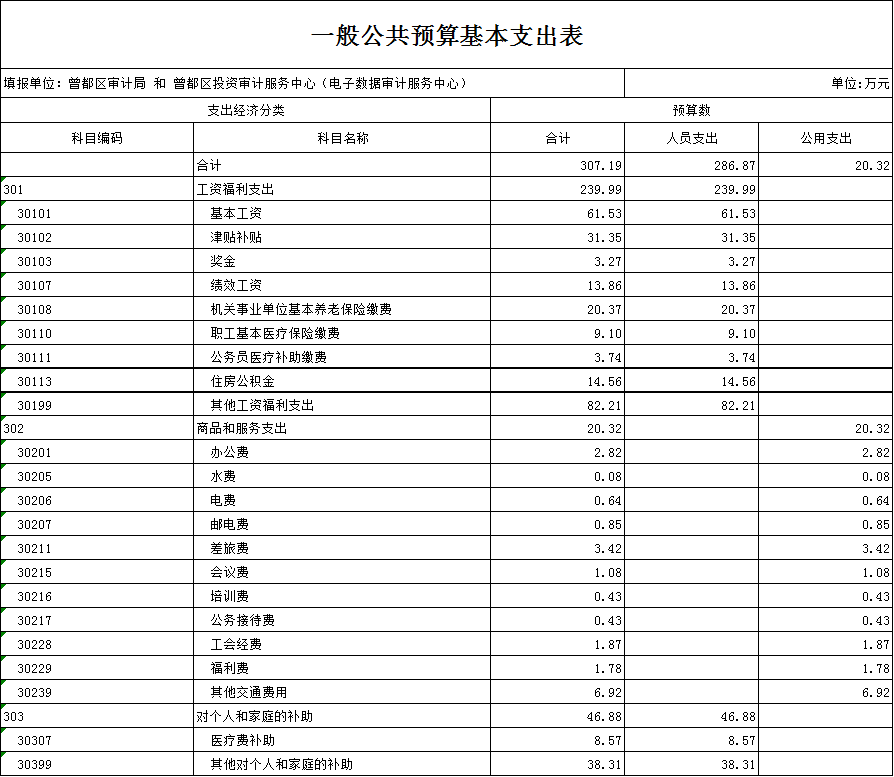 一般公共预算基本支出表

填报单位：曾都区审计局 和 曾都区投资审计服务中心（电子数据审计服务中心）

单位：万元

| 支出经济分类 | | 预算数 | | |
|---|---|---|---|---|
| 科目编码 | 科目名称 | 合计 | 人员支出 | 公用支出 |
| | 合计 | 307.19 | 286.87 | 20.32 |
| 301 | 工资福利支出 | 239.99 | 239.99 | |
| 30101 | 基本工资 | 61.53 | 61.53 | |
| 30102 | 津贴补贴 | 31.35 | 31.35 | |
| 30103 | 奖金 | 3.27 | 3.27 | |
| 30107 | 绩效工资 | 13.86 | 13.86 | |
| 30108 | 机关事业单位基本养老保险缴费 | 20.37 | 20.37 | |
| 30110 | 职工基本医疗保险缴费 | 9.10 | 9.10 | |
| 30111 | 公务员医疗补助缴费 | 3.74 | 3.74 | |
| 30113 | 住房公积金 | 14.56 | 14.56 | |
| 30199 | 其他工资福利支出 | 82.21 | 82.21 | |
| 302 | 商品和服务支出 | 20.32 | | 20.32 |
| 30201 | 办公费 | 2.82 | | 2.82 |
| 30205 | 水费 | 0.08 | | 0.08 |
| 30206 | 电费 | 0.64 | | 0.64 |
| 30207 | 邮电费 | 0.85 | | 0.85 |
| 30211 | 差旅费 | 3.42 | | 3.42 |
| 30215 | 会议费 | 1.08 | | 1.08 |
| 30216 | 培训费 | 0.43 | | 0.43 |
| 30217 | 公务接待费 | 0.43 | | 0.43 |
| 30228 | 工会经费 | 1.87 | | 1.87 |
| 30229 | 福利费 | 1.78 | | 1.78 |
| 30239 | 其他交通费用 | 6.92 | | 6.92 |
| 303 | 对个人和家庭的补助 | 46.88 | 46.88 | |
| 30307 | 医疗费补助 | 8.57 | 8.57 | |
| 30399 | 其他对个人和家庭的补助 | 38.31 | 38.31 | |